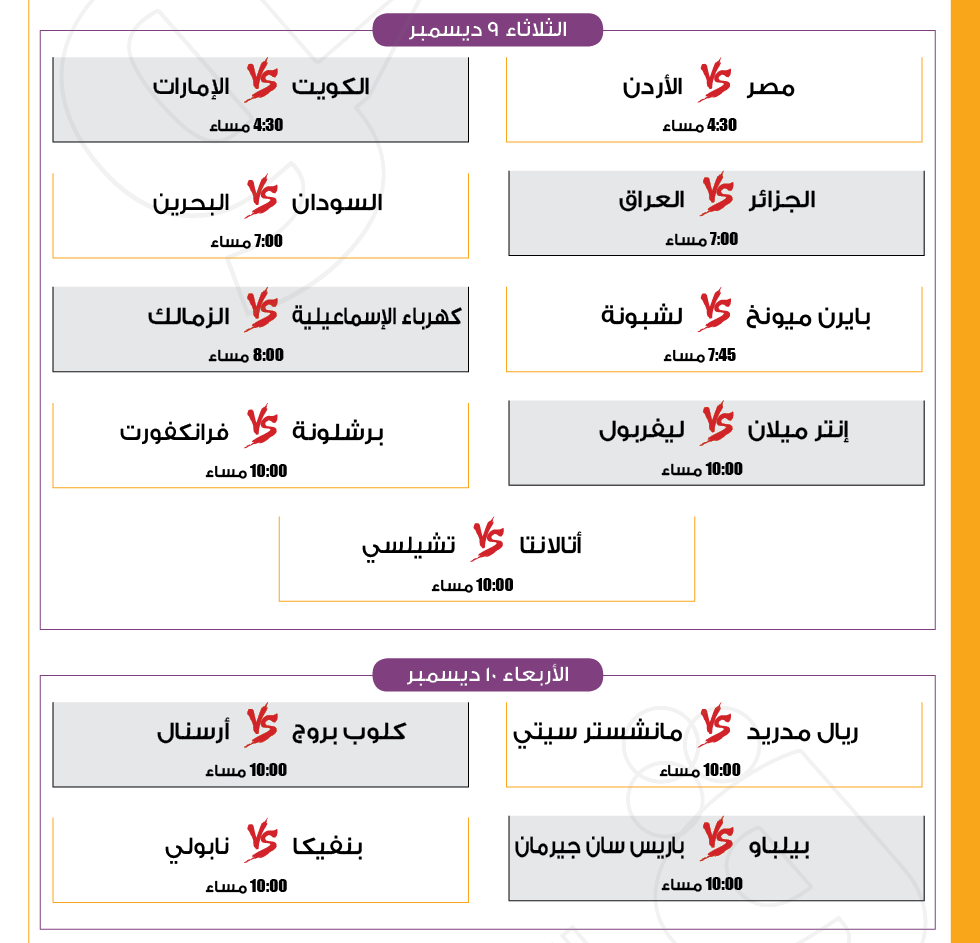 الثلاثاء ٩ ديسمبر

مصر VS الأردن
4:30 مساء

الكويت VS الإمارات
4:30 مساء

الجزائر VS العراق
7:00 مساء

السودان VS البحرين
7:00 مساء

بايرن ميونخ VS لشبونة
7:45 مساء

كهرباء الإسماعيلية VS الزمالك
8:00 مساء

إنتر ميلان VS ليفربول
10:00 مساء

برشلونة VS فرانكفورت
10:00 مساء

أتالانتا VS تشيلسي
10:00 مساء

الأربعاء ١٠ ديسمبر

ريال مدريد VS مانشستر سيتي
10:00 مساء

كلوب بروج VS أرسنال
10:00 مساء

بيلباو VS باريس سان جيرمان
10:00 مساء

بنفيكا VS نابولي
10:00 مساء